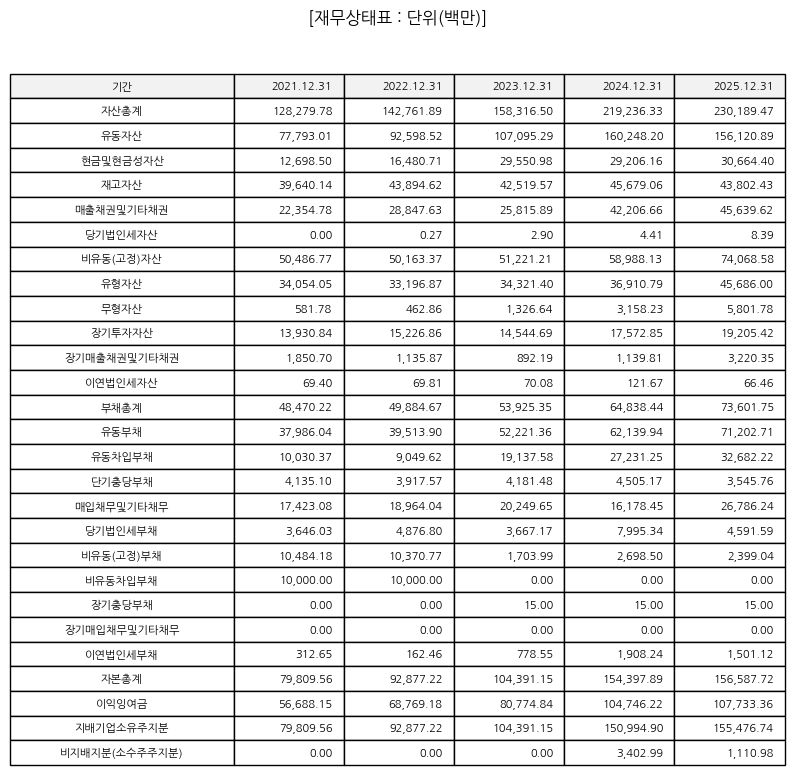 [재무상태표 : 단위(백만)]

| 기간 | 2021.12.31 | 2022.12.31 | 2023.12.31 | 2024.12.31 | 2025.12.31 |
|---|---|---|---|---|---|
| 자산총계 | 128,279.78 | 142,761.89 | 158,316.50 | 219,236.33 | 230,189.47 |
| 유동자산 | 77,793.01 | 92,598.52 | 107,095.29 | 160,248.20 | 156,120.89 |
| 현금및현금성자산 | 12,698.50 | 16,480.71 | 29,550.98 | 29,206.16 | 30,664.40 |
| 재고자산 | 39,640.14 | 43,894.62 | 42,519.57 | 45,679.06 | 43,802.43 |
| 매출채권및기타채권 | 22,354.78 | 28,847.63 | 25,815.89 | 42,206.66 | 45,639.62 |
| 당기법인세자산 | 0.00 | 0.27 | 2.90 | 4.41 | 8.39 |
| 비유동(고정)자산 | 50,486.77 | 50,163.37 | 51,221.21 | 58,988.13 | 74,068.58 |
| 유형자산 | 34,054.05 | 33,196.87 | 34,321.40 | 36,910.79 | 45,686.00 |
| 무형자산 | 581.78 | 462.86 | 1,326.64 | 3,158.23 | 5,801.78 |
| 장기투자자산 | 13,930.84 | 15,226.86 | 14,544.69 | 17,572.85 | 19,205.42 |
| 장기매출채권및기타채권 | 1,850.70 | 1,135.87 | 892.19 | 1,139.81 | 3,220.35 |
| 이연법인세자산 | 69.40 | 69.81 | 70.08 | 121.67 | 66.46 |
| 부채총계 | 48,470.22 | 49,884.67 | 53,925.35 | 64,838.44 | 73,601.75 |
| 유동부채 | 37,986.04 | 39,513.90 | 52,221.36 | 62,139.94 | 71,202.71 |
| 유동차입부채 | 10,030.37 | 9,049.62 | 19,137.58 | 27,231.25 | 32,682.22 |
| 단기충당부채 | 4,135.10 | 3,917.57 | 4,181.48 | 4,505.17 | 3,545.76 |
| 매입채무및기타채무 | 17,423.08 | 18,964.04 | 20,249.65 | 16,178.45 | 26,786.24 |
| 당기법인세부채 | 3,646.03 | 4,876.80 | 3,667.17 | 7,995.34 | 4,591.59 |
| 비유동(고정)부채 | 10,484.18 | 10,370.77 | 1,703.99 | 2,698.50 | 2,399.04 |
| 비유동차입부채 | 10,000.00 | 10,000.00 | 0.00 | 0.00 | 0.00 |
| 장기충당부채 | 0.00 | 0.00 | 15.00 | 15.00 | 15.00 |
| 장기매입채무및기타채무 | 0.00 | 0.00 | 0.00 | 0.00 | 0.00 |
| 이연법인세부채 | 312.65 | 162.46 | 778.55 | 1,908.24 | 1,501.12 |
| 자본총계 | 79,809.56 | 92,877.22 | 104,391.15 | 154,397.89 | 156,587.72 |
| 이익잉여금 | 56,688.15 | 68,769.18 | 80,774.84 | 104,746.22 | 107,733.36 |
| 지배기업소유주지분 | 79,809.56 | 92,877.22 | 104,391.15 | 150,994.90 | 155,476.74 |
| 비지배지분(소수주주지분) | 0.00 | 0.00 | 0.00 | 3,402.99 | 1,110.98 |